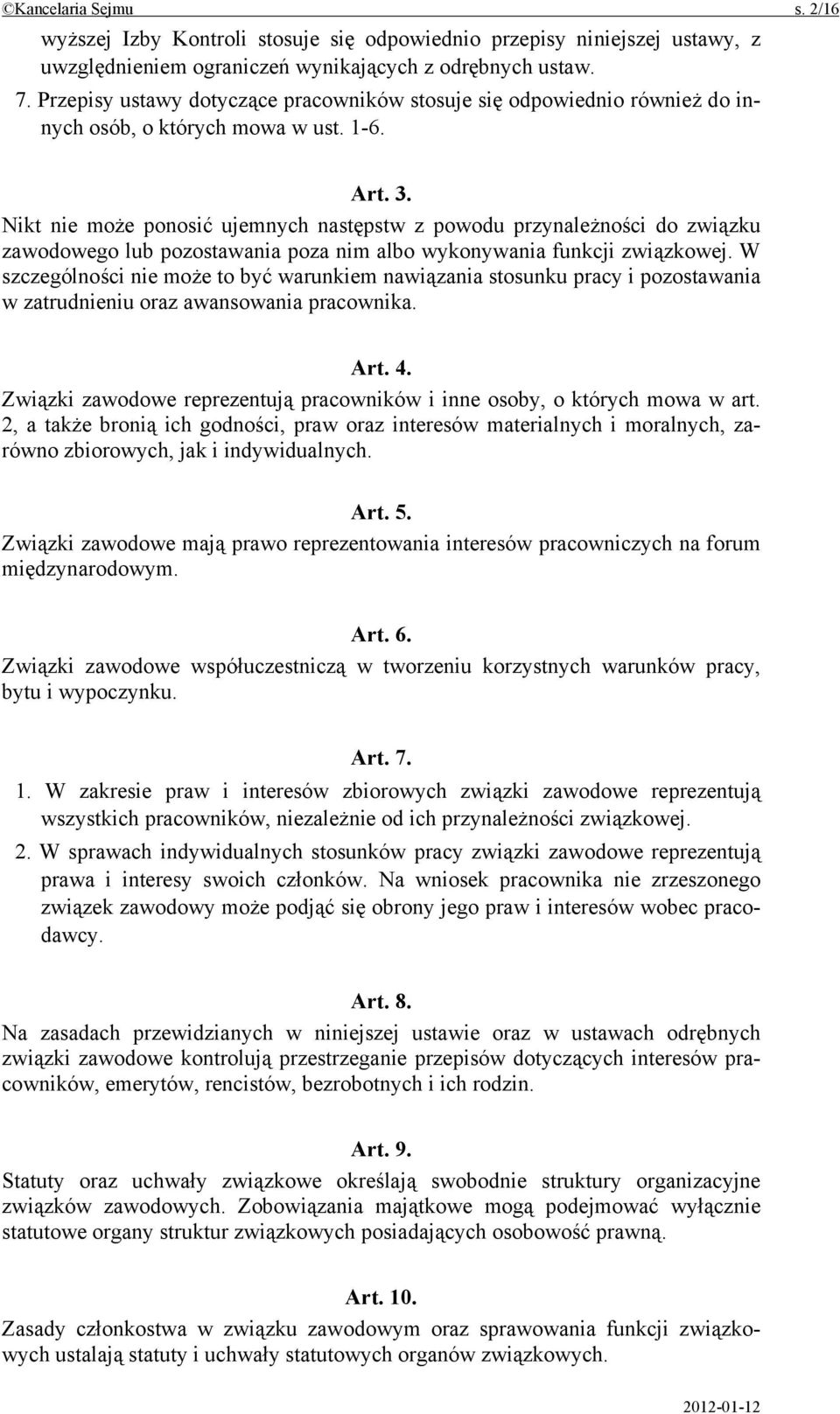 ©Kancelaria Sejmu s. 2/16

wyższej Izby Kontroli stosuje się odpowiednio przepisy niniejszej ustawy, z uwzględnieniem ograniczeń wynikających z odrębnych ustaw.

7. Przepisy ustawy dotyczące pracowników stosuje się odpowiednio również do innych osób, o których mowa w ust. 1-6.

Art. 3.

Nikt nie może ponosić ujemnych następstw z powodu przynależności do związku zawodowego lub pozostawania poza nim albo wykonywania funkcji związkowej. W szczególności nie może to być warunkiem nawiązania stosunku pracy i pozostawania w zatrudnieniu oraz awansowania pracownika.

Art. 4.

Związki zawodowe reprezentują pracowników i inne osoby, o których mowa w art. 2, a także bronią ich godności, praw oraz interesów materialnych i moralnych, zarówno zbiorowych, jak i indywidualnych.

Art. 5.

Związki zawodowe mają prawo reprezentowania interesów pracowniczych na forum międzynarodowym.

Art. 6.

Związki zawodowe współuczestniczą w tworzeniu korzystnych warunków pracy, bytu i wypoczynku.

Art. 7.

1. W zakresie praw i interesów zbiorowych związki zawodowe reprezentują wszystkich pracowników, niezależnie od ich przynależności związkowej.

2. W sprawach indywidualnych stosunków pracy związki zawodowe reprezentują prawa i interesy swoich członków. Na wniosek pracownika nie zrzeszonego związek zawodowy może podjąć się obrony jego praw i interesów wobec pracodawcy.

Art. 8.

Na zasadach przewidzianych w niniejszej ustawie oraz w ustawach odrębnych związki zawodowe kontrolują przestrzeganie przepisów dotyczących interesów pracowników, emerytów, rencistów, bezrobotnych i ich rodzin.

Art. 9.

Statuty oraz uchwały związkowe określają swobodnie struktury organizacyjne związków zawodowych. Zobowiązania majątkowe mogą podejmować wyłącznie statutowe organy struktur związkowych posiadających osobowość prawną.

Art. 10.

Zasady członkostwa w związku zawodowym oraz sprawowania funkcji związkowych ustalają statuty i uchwały statutowych organów związkowych.

2012-01-12